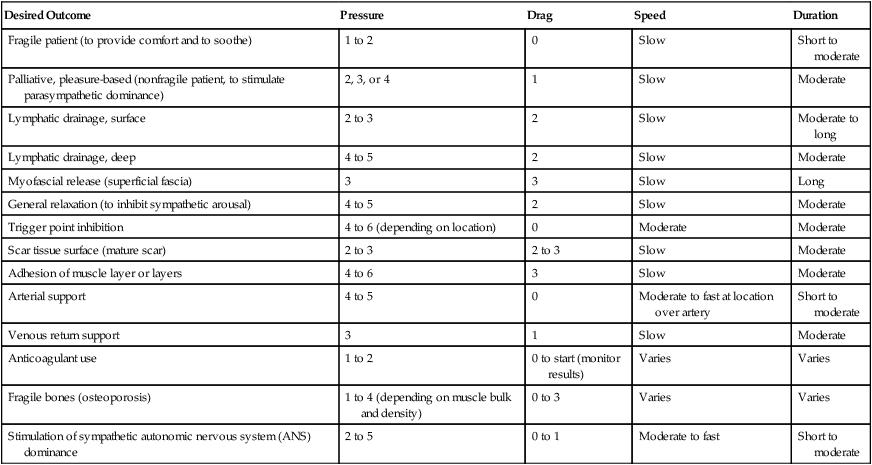 | Desired Outcome | Pressure | Drag | Speed | Duration |
|---|---|---|---|---|
| Fragile patient (to provide comfort and to soothe) | 1 to 2 | 0 | Slow | Short to moderate |
| Palliative, pleasure-based (nonfragile patient, to stimulate parasympathetic dominance) | 2, 3, or 4 | 1 | Slow | Moderate |
| Lymphatic drainage, surface | 2 to 3 | 2 | Slow | Moderate to long |
| Lymphatic drainage, deep | 4 to 5 | 2 | Slow | Moderate |
| Myofascial release (superficial fascia) | 3 | 3 | Slow | Long |
| General relaxation (to inhibit sympathetic arousal) | 4 to 5 | 2 | Slow | Moderate |
| Trigger point inhibition | 4 to 6 (depending on location) | 0 | Moderate | Moderate |
| Scar tissue surface (mature scar) | 2 to 3 | 2 to 3 | Slow | Moderate |
| Adhesion of muscle layer or layers | 4 to 6 | 3 | Slow | Moderate |
| Arterial support | 4 to 5 | 0 | Moderate to fast at location over artery | Short to moderate |
| Venous return support | 3 | 1 | Slow | Moderate |
| Anticoagulant use | 1 to 2 | 0 to start (monitor results) | Varies | Varies |
| Fragile bones (osteoporosis) | 1 to 4 (depending on muscle bulk and density) | 0 to 3 | Varies | Varies |
| Stimulation of sympathetic autonomic nervous system (ANS) dominance | 2 to 5 | 0 to 1 | Moderate to fast | Short to moderate |